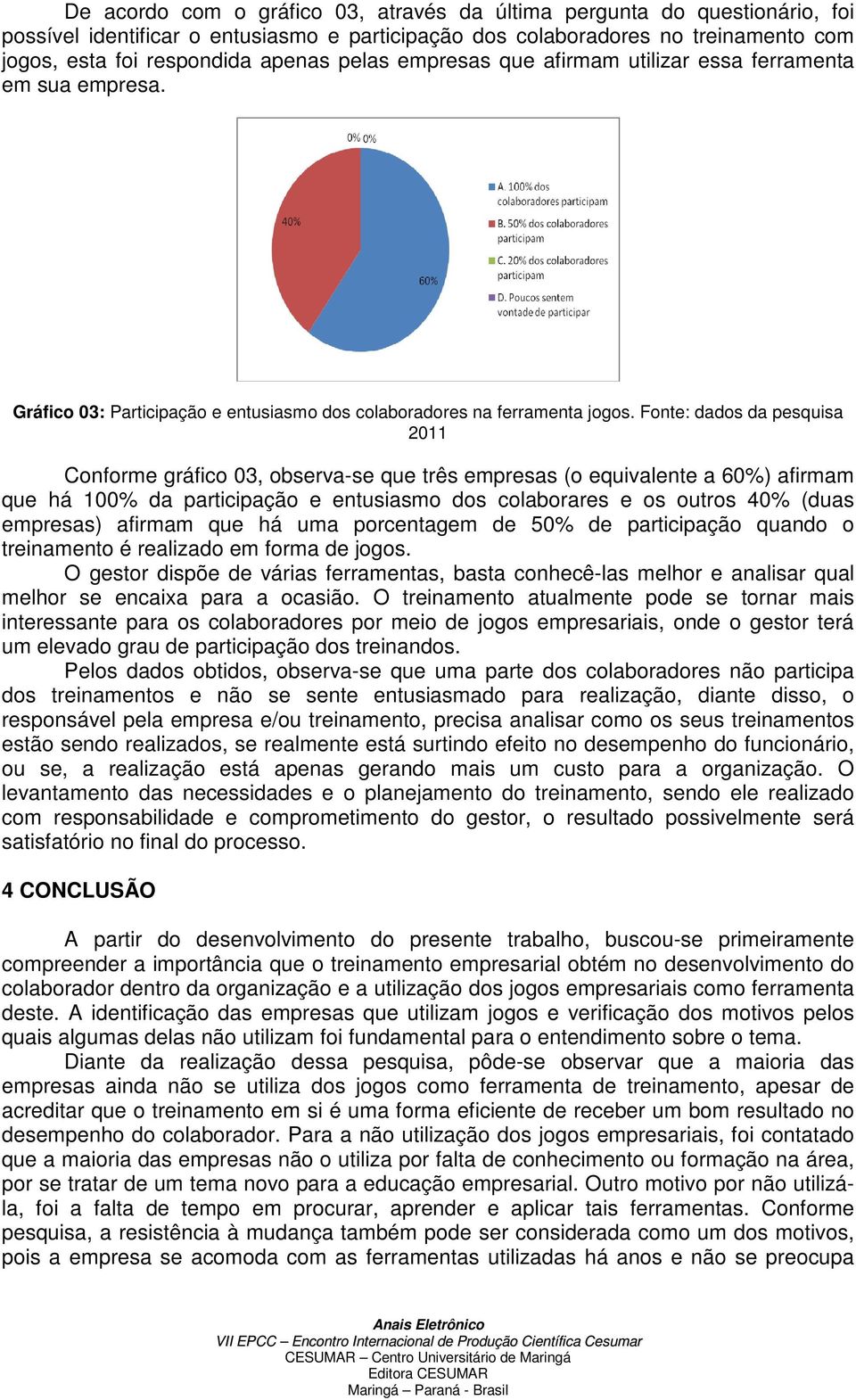 De acordo com o gráfico 03, através da última pergunta do questionário, foi possível identificar o entusiasmo e participação dos colaboradores no treinamento com jogos, esta foi respondida apenas pelas empresas que afirmam utilizar essa ferramenta em sua empresa.

0% 0%

40%

60%

A. 100% dos colaboradores participam

B. 50% dos colaboradores participam

C. 20% dos colaboradores participam

D. Poucos sentem vontade de participar

Gráfico 03: Participação e entusiasmo dos colaboradores na ferramenta jogos. Fonte: dados da pesquisa 2011

Conforme gráfico 03, observa-se que três empresas (o equivalente a 60%) afirmam que há 100% da participação e entusiasmo dos colaborares e os outros 40% (duas empresas) afirmam que há uma porcentagem de 50% de participação quando o treinamento é realizado em forma de jogos.

O gestor dispõe de várias ferramentas, basta conhecê-las melhor e analisar qual melhor se encaixa para a ocasião. O treinamento atualmente pode se tornar mais interessante para os colaboradores por meio de jogos empresariais, onde o gestor terá um elevado grau de participação dos treinandos.

Pelos dados obtidos, observa-se que uma parte dos colaboradores não participa dos treinamentos e não se sente entusiasmado para realização, diante disso, o responsável pela empresa e/ou treinamento, precisa analisar como os seus treinamentos estão sendo realizados, se realmente está surtindo efeito no desempenho do funcionário, ou se, a realização está apenas gerando mais um custo para a organização. O levantamento das necessidades e o planejamento do treinamento, sendo ele realizado com responsabilidade e comprometimento do gestor, o resultado possivelmente será satisfatório no final do processo.

4 CONCLUSÃO

A partir do desenvolvimento do presente trabalho, buscou-se primeiramente compreender a importância que o treinamento empresarial obtém no desenvolvimento do colaborador dentro da organização e a utilização dos jogos empresariais como ferramenta deste. A identificação das empresas que utilizam jogos e verificação dos motivos pelos quais algumas delas não utilizam foi fundamental para o entendimento sobre o tema.

Diante da realização dessa pesquisa, pôde-se observar que a maioria das empresas ainda não se utiliza dos jogos como ferramenta de treinamento, apesar de acreditar que o treinamento em si é uma forma eficiente de receber um bom resultado no desempenho do colaborador. Para a não utilização dos jogos empresariais, foi contatado que a maioria das empresas não o utiliza por falta de conhecimento ou formação na área, por se tratar de um tema novo para a educação empresarial. Outro motivo por não utilizá-la, foi a falta de tempo em procurar, aprender e aplicar tais ferramentas. Conforme pesquisa, a resistência à mudança também pode ser considerada como um dos motivos, pois a empresa se acomoda com as ferramentas utilizadas há anos e não se preocupa

Anais Eletrônico
VII EPCC – Encontro Internacional de Produção Científica Cesumar
CESUMAR – Centro Universitário de Maringá
Editora CESUMAR
Maringá – Paraná - Brasil